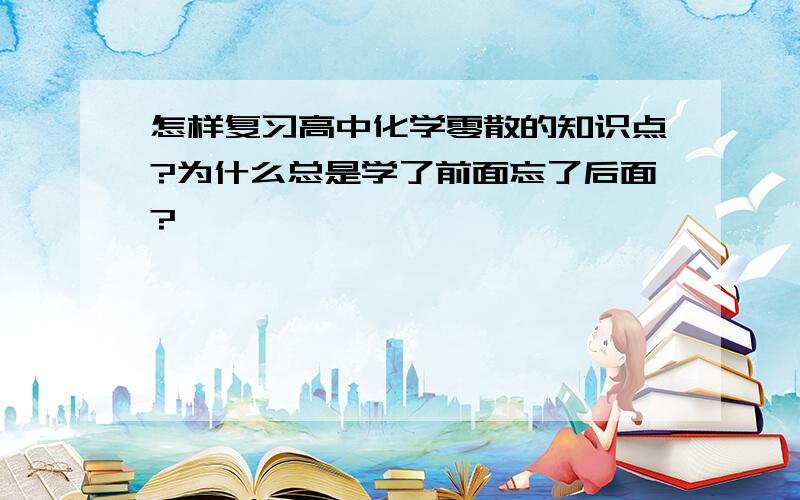 怎样复习高中化学零散的知识点?为什么总是学了前面忘了后面?